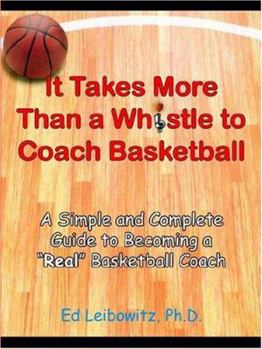 It Takes More Than a Whistle to Coach Basketball

A Simple and Complete Guide to Becoming a "Real" Basketball Coach

Ed Leibowitz, Ph.D.